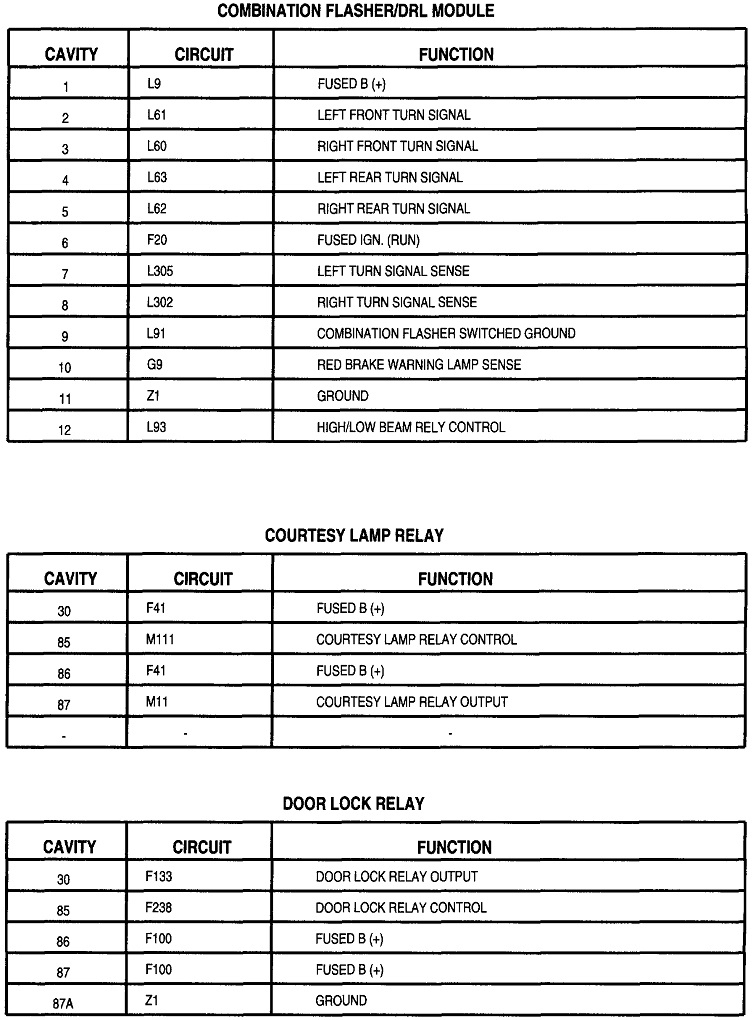 COMBINATION FLASHER/DRL MODULE

| CAVITY | CIRCUIT | FUNCTION |
|---|---|---|
| 1 | L9 | FUSED B (+) |
| 2 | L61 | LEFT FRONT TURN SIGNAL |
| 3 | L60 | RIGHT FRONT TURN SIGNAL |
| 4 | L63 | LEFT REAR TURN SIGNAL |
| 5 | L62 | RIGHT REAR TURN SIGNAL |
| 6 | F20 | FUSED IGN. (RUN) |
| 7 | L305 | LEFT TURN SIGNAL SENSE |
| 8 | L302 | RIGHT TURN SIGNAL SENSE |
| 9 | L91 | COMBINATION FLASHER SWITCHED GROUND |
| 10 | G9 | RED BRAKE WARNING LAMP SENSE |
| 11 | Z1 | GROUND |
| 12 | L93 | HIGH/LOW BEAM RELY CONTROL |

COURTESY LAMP RELAY

| CAVITY | CIRCUIT | FUNCTION |
|---|---|---|
| 30 | F41 | FUSED B (+) |
| 85 | M111 | COURTESY LAMP RELAY CONTROL |
| 86 | F41 | FUSED B (+) |
| 87 | M11 | COURTESY LAMP RELAY OUTPUT |
| - | - | - |

DOOR LOCK RELAY

| CAVITY | CIRCUIT | FUNCTION |
|---|---|---|
| 30 | F133 | DOOR LOCK RELAY OUTPUT |
| 85 | F238 | DOOR LOCK RELAY CONTROL |
| 86 | F100 | FUSED B (+) |
| 87 | F100 | FUSED B (+) |
| 87A | Z1 | GROUND |